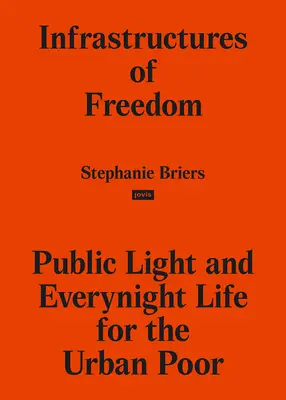 Infrastructures of Freedom

Stephanie Briers

jovis

Public Light and Everynight Life for the Urban Poor